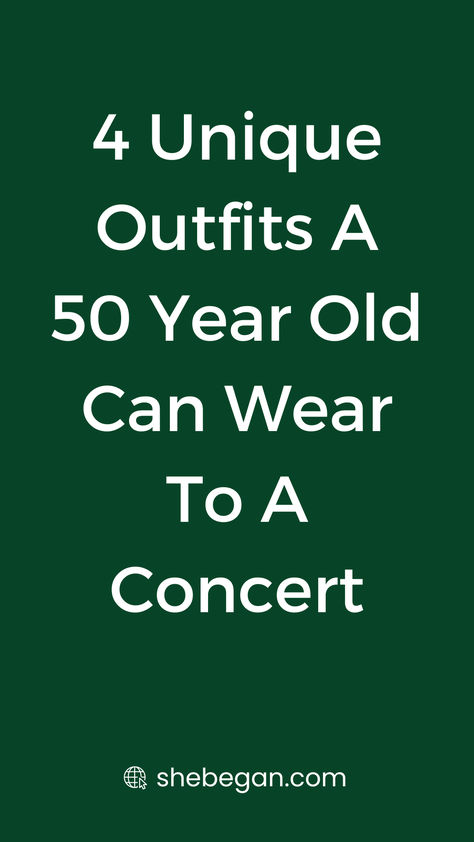 4 Unique Outfits A 50 Year Old Can Wear To A Concert

shebegan.com